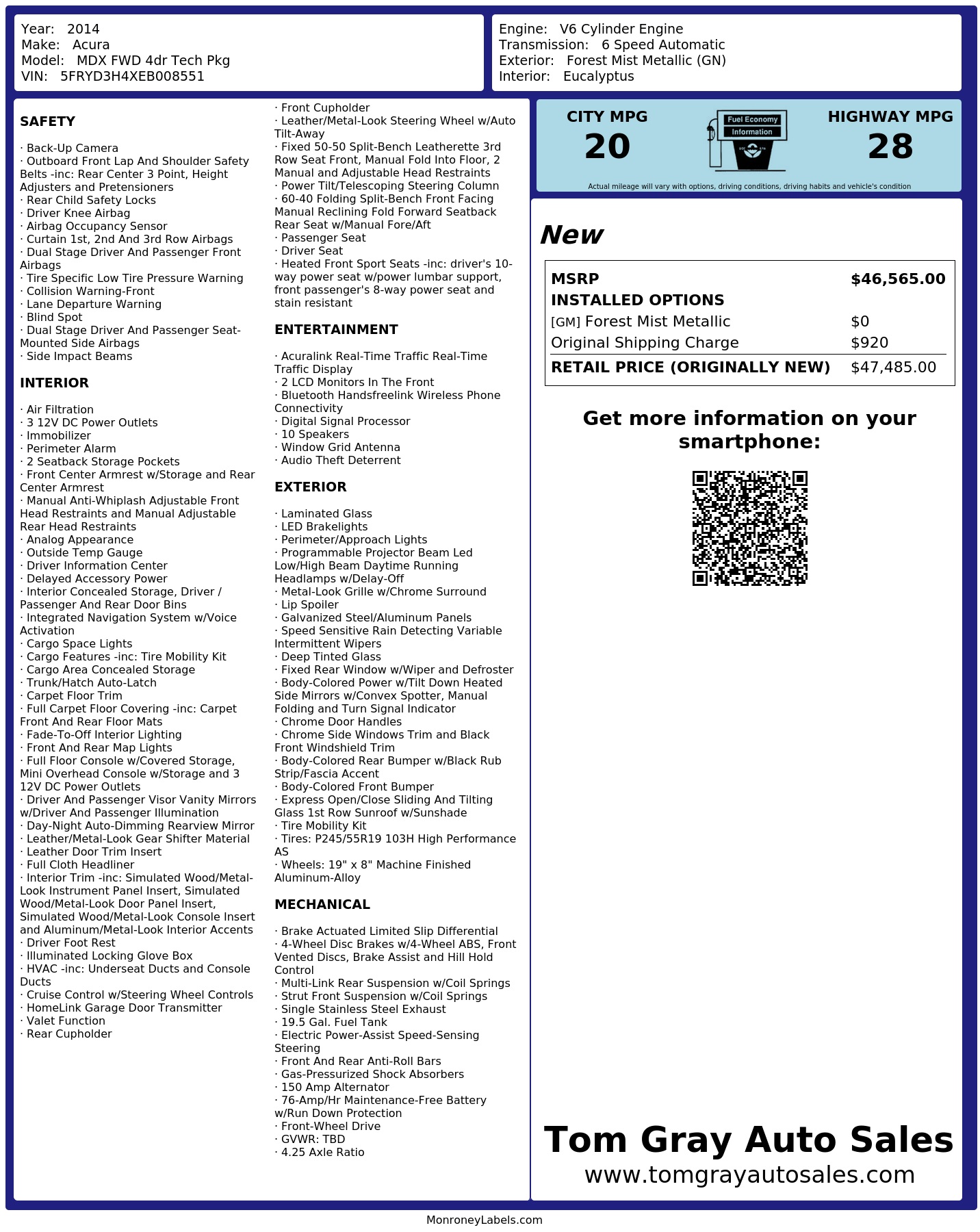 Year: 2014
Make: Acura
Model: MDX FWD 4dr Tech Pkg
VIN: 5FRYD3H4XEB008551

Engine: V6 Cylinder Engine
Transmission: 6 Speed Automatic
Exterior: Forest Mist Metallic (GN)
Interior: Eucalyptus

SAFETY

· Back-Up Camera
· Outboard Front Lap And Shoulder Safety Belts -inc: Rear Center 3 Point, Height Adjusters and Pretensioners
· Rear Child Safety Locks
· Driver Knee Airbag
· Airbag Occupancy Sensor
· Curtain 1st, 2nd And 3rd Row Airbags
· Dual Stage Driver And Passenger Front Airbags
· Tire Specific Low Tire Pressure Warning
· Collision Warning-Front
· Lane Departure Warning
· Blind Spot
· Dual Stage Driver And Passenger Seat-Mounted Side Airbags
· Side Impact Beams

INTERIOR

· Air Filtration
· 3 12V DC Power Outlets
· Immobilizer
· Perimeter Alarm
· 2 Seatback Storage Pockets
· Front Center Armrest w/Storage and Rear Center Armrest
· Manual Anti-Whiplash Adjustable Front Head Restraints and Manual Adjustable Rear Head Restraints
· Analog Appearance
· Outside Temp Gauge
· Driver Information Center
· Delayed Accessory Power
· Interior Concealed Storage, Driver / Passenger And Rear Door Bins
· Integrated Navigation System w/Voice Activation
· Cargo Space Lights
· Cargo Features -inc: Tire Mobility Kit
· Cargo Area Concealed Storage
· Trunk/Hatch Auto-Latch
· Carpet Floor Trim
· Full Carpet Floor Covering -inc: Carpet Front And Rear Floor Mats
· Fade-To-Off Interior Lighting
· Front And Rear Map Lights
· Full Floor Console w/Covered Storage, Mini Overhead Console w/Storage and 3 12V DC Power Outlets
· Driver And Passenger Visor Vanity Mirrors w/Driver And Passenger Illumination
· Day-Night Auto-Dimming Rearview Mirror
· Leather/Metal-Look Gear Shifter Material
· Leather Door Trim Insert
· Full Cloth Headliner
· Interior Trim -inc: Simulated Wood/Metal-Look Instrument Panel Insert, Simulated Wood/Metal-Look Door Panel Insert, Simulated Wood/Metal-Look Console Insert and Aluminum/Metal-Look Interior Accents
· Driver Foot Rest
· Illuminated Locking Glove Box
· HVAC -inc: Underseat Ducts and Console Ducts
· Cruise Control w/Steering Wheel Controls
· HomeLink Garage Door Transmitter
· Valet Function
· Rear Cupholder
· Front Cupholder
· Leather/Metal-Look Steering Wheel w/Auto Tilt-Away
· Fixed 50-50 Split-Bench Leatherette 3rd Row Seat Front, Manual Fold Into Floor, 2 Manual and Adjustable Head Restraints
· Power Tilt/Telescoping Steering Column
· 60-40 Folding Split-Bench Front Facing Manual Reclining Fold Forward Seatback Rear Seat w/Manual Fore/Aft
· Passenger Seat
· Driver Seat
· Heated Front Sport Seats -inc: driver's 10-way power seat w/power lumbar support, front passenger's 8-way power seat and stain resistant

ENTERTAINMENT

· Acuralink Real-Time Traffic Real-Time Traffic Display
· 2 LCD Monitors In The Front
· Bluetooth Handsfreelink Wireless Phone Connectivity
· Digital Signal Processor
· 10 Speakers
· Window Grid Antenna
· Audio Theft Deterrent

EXTERIOR

· Laminated Glass
· LED Brakelights
· Perimeter/Approach Lights
· Programmable Projector Beam Led Low/High Beam Daytime Running Headlamps w/Delay-Off
· Metal-Look Grille w/Chrome Surround
· Lip Spoiler
· Galvanized Steel/Aluminum Panels
· Speed Sensitive Rain Detecting Variable Intermittent Wipers
· Deep Tinted Glass
· Fixed Rear Window w/Wiper and Defroster
· Body-Colored Power w/Tilt Down Heated Side Mirrors w/Convex Spotter, Manual Folding and Turn Signal Indicator
· Chrome Door Handles
· Chrome Side Windows Trim and Black Front Windshield Trim
· Body-Colored Rear Bumper w/Black Rub Strip/Fascia Accent
· Body-Colored Front Bumper
· Express Open/Close Sliding And Tilting Glass 1st Row Sunroof w/Sunshade
· Tire Mobility Kit
· Tires: P245/55R19 103H High Performance AS
· Wheels: 19" x 8" Machine Finished Aluminum-Alloy

MECHANICAL

· Brake Actuated Limited Slip Differential
· 4-Wheel Disc Brakes w/4-Wheel ABS, Front Vented Discs, Brake Assist and Hill Hold Control
· Multi-Link Rear Suspension w/Coil Springs
· Strut Front Suspension w/Coil Springs
· Single Stainless Steel Exhaust
· 19.5 Gal. Fuel Tank
· Electric Power-Assist Speed-Sensing Steering
· Front And Rear Anti-Roll Bars
· Gas-Pressurized Shock Absorbers
· 150 Amp Alternator
· 76-Amp/Hr Maintenance-Free Battery w/Run Down Protection
· Front-Wheel Drive
· GVWR: TBD
· 4.25 Axle Ratio

CITY MPG
20
Fuel Economy
Information
HIGHWAY MPG
28
Actual mileage will vary with options, driving conditions, driving habits and vehicle's condition

New

| MSRP | $46,565.00 |
|---|---|
| INSTALLED OPTIONS | |
| [GM] Forest Mist Metallic | $0 |
| Original Shipping Charge | $920 |
| RETAIL PRICE (ORIGINALLY NEW) | $47,485.00 |

Get more information on your smartphone:

Tom Gray Auto Sales
www.tomgrayautosales.com

MonroneyLabels.com